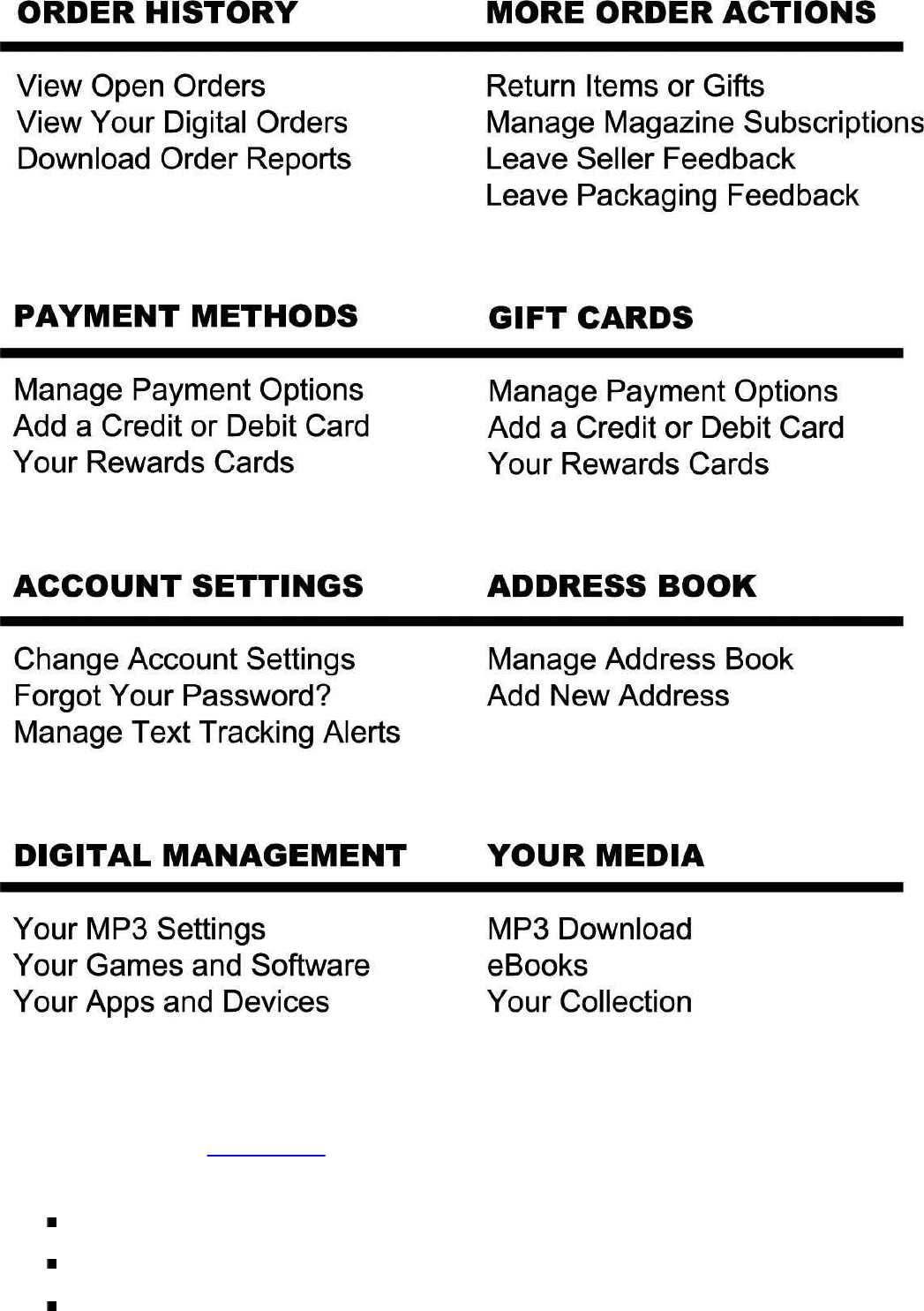 ORDER HISTORY

View Open Orders
View Your Digital Orders
Download Order Reports

MORE ORDER ACTIONS

Return Items or Gifts
Manage Magazine Subscriptions
Leave Seller Feedback
Leave Packaging Feedback

PAYMENT METHODS

Manage Payment Options
Add a Credit or Debit Card
Your Rewards Cards

GIFT CARDS

Manage Payment Options
Add a Credit or Debit Card
Your Rewards Cards

ACCOUNT SETTINGS

Change Account Settings
Forgot Your Password?
Manage Text Tracking Alerts

ADDRESS BOOK

Manage Address Book
Add New Address

DIGITAL MANAGEMENT

Your MP3 Settings
Your Games and Software
Your Apps and Devices

YOUR MEDIA

MP3 Download
eBooks
Your Collection